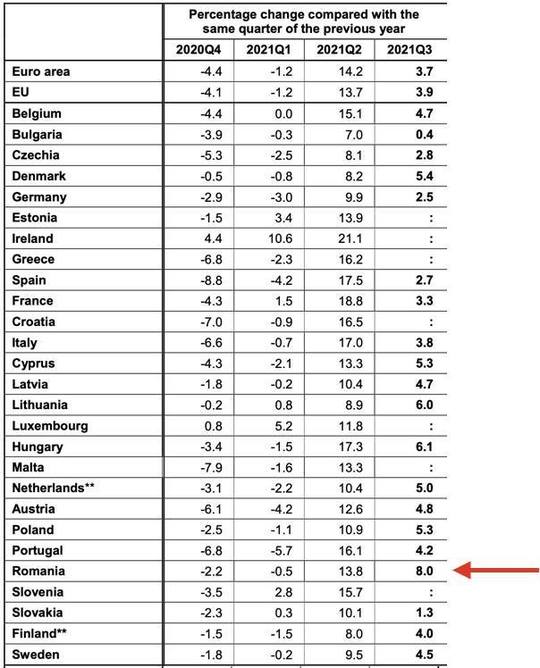 |  | Percentage change compared with the same quarter of the previous year | | | |
|---|---|---|---|---|
|  | 2020Q4 | 2021Q1 | 2021Q2 | 2021Q3 |
| Euro area | -4.4 | -1.2 | 14.2 | 3.7 |
| EU | -4.1 | -1.2 | 13.7 | 3.9 |
| Belgium | -4.4 | 0.0 | 15.1 | 4.7 |
| Bulgaria | -3.9 | -0.3 | 7.0 | 0.4 |
| Czechia | -5.3 | -2.5 | 8.1 | 2.8 |
| Denmark | -0.5 | -0.8 | 8.2 | 5.4 |
| Germany | -2.9 | -3.0 | 9.9 | 2.5 |
| Estonia | -1.5 | 3.4 | 13.9 | : |
| Ireland | 4.4 | 10.6 | 21.1 | : |
| Greece | -6.8 | -2.3 | 16.2 | : |
| Spain | -8.8 | -4.2 | 17.5 | 2.7 |
| France | -4.3 | 1.5 | 18.8 | 3.3 |
| Croatia | -7.0 | -0.9 | 16.5 | : |
| Italy | -6.6 | -0.7 | 17.0 | 3.8 |
| Cyprus | -4.3 | -2.1 | 13.3 | 5.3 |
| Latvia | -1.8 | -0.2 | 10.4 | 4.7 |
| Lithuania | -0.2 | 0.8 | 8.9 | 6.0 |
| Luxembourg | 0.8 | 5.2 | 11.8 | : |
| Hungary | -3.4 | -1.5 | 17.3 | 6.1 |
| Malta | -7.9 | -1.6 | 13.3 | : |
| Netherlands** | -3.1 | -2.2 | 10.4 | 5.0 |
| Austria | -6.1 | -4.2 | 12.6 | 4.8 |
| Poland | -2.5 | -1.1 | 10.9 | 5.3 |
| Portugal | -6.8 | -5.7 | 16.1 | 4.2 |
| Romania | -2.2 | -0.5 | 13.8 | 8.0 |
| Slovenia | -3.5 | 2.8 | 15.7 | : |
| Slovakia | -2.3 | 0.3 | 10.1 | 1.3 |
| Finland** | -1.5 | -1.5 | 8.0 | 4.0 |
| Sweden | -1.8 | -0.2 | 9.5 | 4.5 |